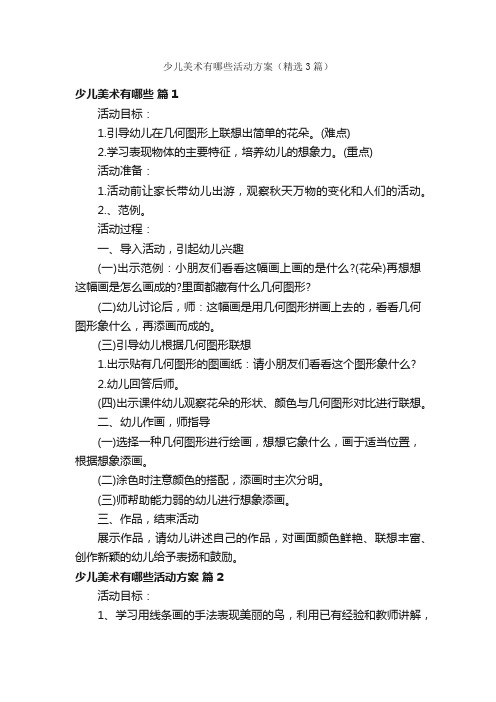 少儿美术有哪些活动方案（精选3篇）

少儿美术有哪些 篇1

活动目标：

1.引导幼儿在几何图形上联想出简单的花朵。(难点)

2.学习表现物体的主要特征，培养幼儿的想象力。(重点)

活动准备：

1.活动前让家长带幼儿出游，观察秋天万物的变化和人们的活动。

2.、范例。

活动过程：

一、导入活动，引起幼儿兴趣

(一)出示范例：小朋友们看看这幅画上画的是什么?(花朵)再想想这幅画是怎么画成的?里面都藏有什么几何图形?

(二)幼儿讨论后，师：这幅画是用几何图形拼画上去的，看看几何图形象什么，再添画而成的。

(三)引导幼儿根据几何图形联想

1.出示贴有几何图形的图画纸：请小朋友们看看这个图形象什么？

2.幼儿回答后师。

(四)出示课件幼儿观察花朵的形状、颜色与几何图形对比进行联想。

二、幼儿作画，师指导

(一)选择一种几何图形进行绘画，想想它象什么，画于适当位置，根据想象添画。

(二)涂色时注意颜色的搭配，添画时主次分明。

(三)师帮助能力弱的幼儿进行想象添画。

三、作品，结束活动

展示作品，请幼儿讲述自己的作品，对画面颜色鲜艳、联想丰富、创作新颖的幼儿给予表扬和鼓励。

少儿美术有哪些活动方案 篇2

活动目标：

1、学习用线条画的手法表现美丽的鸟，利用已有经验和教师讲解，